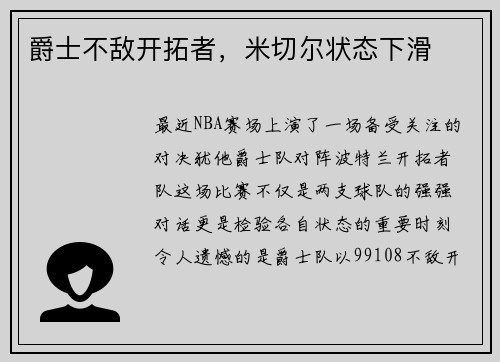 爵士不敌开拓者，米切尔状态下滑

最近NBA赛场上演了一场备受关注的对决犹他爵士队对阵波特兰开拓者队这场比赛不仅是两支球队的强强对话更是检验各自状态的重要时刻令人遗憾的是爵士队以99108不敌开